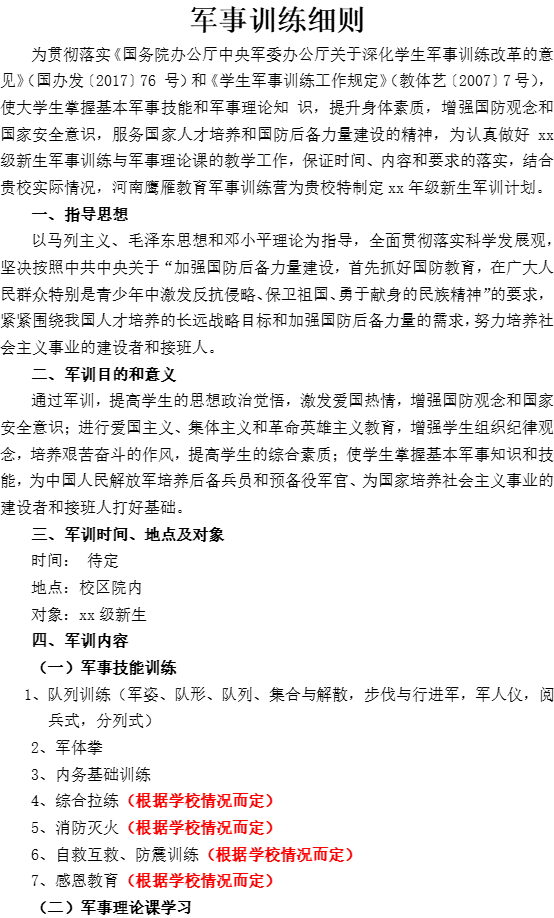 军事训练细则

为贯彻落实《国务院办公厅中央军委办公厅关于深化学生军事训练改革的意见》（国办发〔2017〕76 号）和《学生军事训练工作规定》（教体艺〔2007〕7号），使大学生掌握基本军事技能和军事理论知 识，提升身体素质，增强国防观念和国家安全意识，服务国家人才培养和国防后备力量建设的精神，为认真做好 xx 级新生军事训练与军事理论课的教学工作，保证时间、内容和要求的落实，结合贵校实际情况，河南鹰雁教育军事训练营为贵校特制定 xx 年级新生军训计划。

一、指导思想

以马列主义、毛泽东思想和邓小平理论为指导，全面贯彻落实科学发展观，坚决按照中共中央关于“加强国防后备力量建设，首先抓好国防教育，在广大人民群众特别是青少年中激发反抗侵略、保卫祖国、勇于献身的民族精神”的要求，紧紧围绕我国人才培养的长远战略目标和加强国防后备力量的需求，努力培养社会主义事业的建设者和接班人。

二、军训目的和意义

通过军训，提高学生的思想政治觉悟，激发爱国热情，增强国防观念和国家安全意识；进行爱国主义、集体主义和革命英雄主义教育，增强学生组织纪律观念，培养艰苦奋斗的作风，提高学生的综合素质；使学生掌握基本军事知识和技能，为中国人民解放军培养后备兵员和预备役军官、为国家培养社会主义事业的建设者和接班人打好基础。

三、军训时间、地点及对象

时间： 待定

地点：校区院内

对象：xx 级新生

四、军训内容

（一）军事技能训练

1、队列训练（军姿、队形、队列、集合与解散，步伐与行进军，军人仪，阅兵式，分列式）

2、军体拳

3、内务基础训练

4、综合拉练（根据学校情况而定）

5、消防灭火（根据学校情况而定）

6、自救互救、防震训练（根据学校情况而定）

7、感恩教育（根据学校情况而定）

（二）军事理论课学习